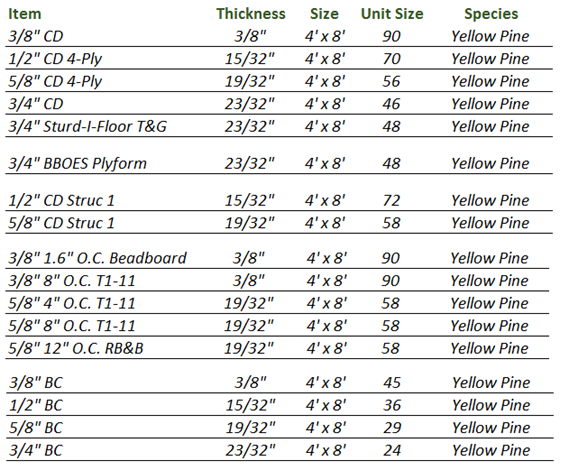 | Item | Thickness | Size | Unit Size | Species |
|---|---|---|---|---|
| 3/8" CD | 3/8" | 4' x 8' | 90 | Yellow Pine |
| 1/2" CD 4-Ply | 15/32" | 4' x 8' | 70 | Yellow Pine |
| 5/8" CD 4-Ply | 19/32" | 4' x 8' | 56 | Yellow Pine |
| 3/4" CD | 23/32" | 4' x 8' | 46 | Yellow Pine |
| 3/4" Sturd-I-Floor T&G | 23/32" | 4' x 8' | 48 | Yellow Pine |
| 3/4" BBOES Plyform | 23/32" | 4' x 8' | 48 | Yellow Pine |
| 1/2" CD Struc 1 | 15/32" | 4' x 8' | 72 | Yellow Pine |
| 5/8" CD Struc 1 | 19/32" | 4' x 8' | 58 | Yellow Pine |
| 3/8" 1.6" O.C. Beadboard | 3/8" | 4' x 8' | 90 | Yellow Pine |
| 3/8" 8" O.C. T1-11 | 3/8" | 4' x 8' | 90 | Yellow Pine |
| 5/8" 4" O.C. T1-11 | 19/32" | 4' x 8' | 58 | Yellow Pine |
| 5/8" 8" O.C. T1-11 | 19/32" | 4' x 8' | 58 | Yellow Pine |
| 5/8" 12" O.C. RB&B | 19/32" | 4' x 8' | 58 | Yellow Pine |
| 3/8" BC | 3/8" | 4' x 8' | 45 | Yellow Pine |
| 1/2" BC | 15/32" | 4' x 8' | 36 | Yellow Pine |
| 5/8" BC | 19/32" | 4' x 8' | 29 | Yellow Pine |
| 3/4" BC | 23/32" | 4' x 8' | 24 | Yellow Pine |